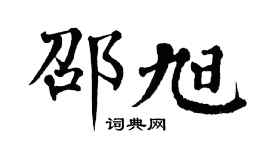 邵旭

词典网